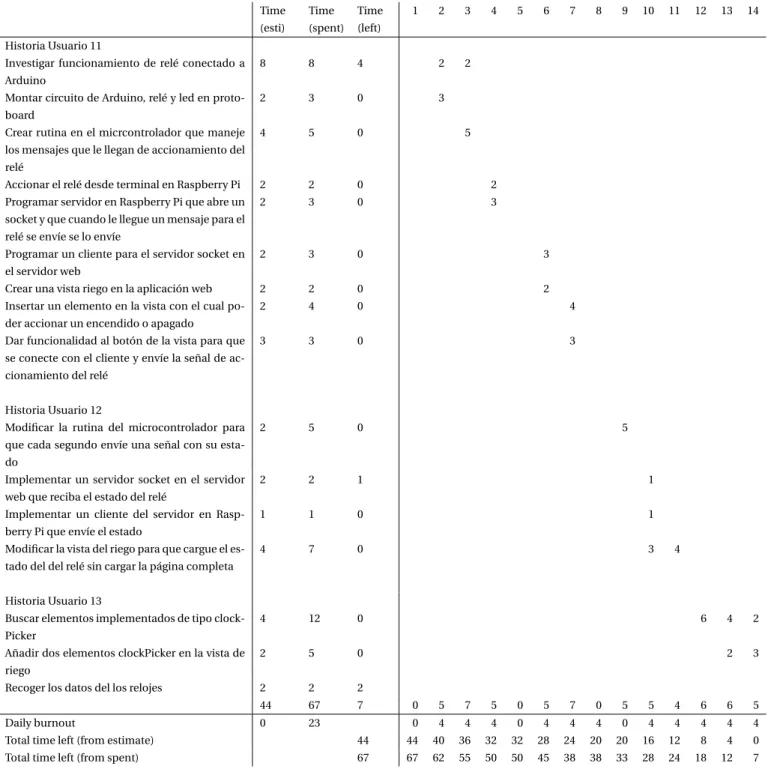 |  | Time (esti) | Time (spent) | Time (left) | 1 | 2 | 3 | 4 | 5 | 6 | 7 | 8 | 9 | 10 | 11 | 12 | 13 | 14 |
|---|---|---|---|---|---|---|---|---|---|---|---|---|---|---|---|---|---|
| Historia Usuario 11 |  |  |  |  |  |  |  |  |  |  |  |  |  |  |  |  |  |
| Investigar funcionamiento de relé conectado a Arduino | 8 | 8 | 4 |  | 2 | 2 |  |  |  |  |  |  |  |  |  |  |  |
| Montar circuito de Arduino, relé y led en protoboard | 2 | 3 | 0 |  | 3 |  |  |  |  |  |  |  |  |  |  |  |  |
| Crear rutina en el micrcontrolador que maneje los mensajes que le llegan de accionamiento del relé | 4 | 5 | 0 |  |  | 5 |  |  |  |  |  |  |  |  |  |  |  |
| Accionar el relé desde terminal en Raspberry Pi | 2 | 2 | 0 |  |  |  | 2 |  |  |  |  |  |  |  |  |  |  |
| Programar servidor en Raspberry Pi que abre un socket y que cuando le llegue un mensaje para el relé se envíe se lo envíe | 2 | 3 | 0 |  |  |  | 3 |  |  |  |  |  |  |  |  |  |  |
| Programar un cliente para el servidor socket en el servidor web | 2 | 3 | 0 |  |  |  |  |  | 3 |  |  |  |  |  |  |  |  |
| Crear una vista riego en la aplicación web | 2 | 2 | 0 |  |  |  |  |  | 2 |  |  |  |  |  |  |  |  |
| Insertar un elemento en la vista con el cual poder accionar un encendido o apagado | 2 | 4 | 0 |  |  |  |  |  |  | 4 |  |  |  |  |  |  |  |
| Dar funcionalidad al botón de la vista para que se conecte con el cliente y envíe la señal de accionamiento del relé | 3 | 3 | 0 |  |  |  |  |  |  | 3 |  |  |  |  |  |  |  |
| Historia Usuario 12 |  |  |  |  |  |  |  |  |  |  |  |  |  |  |  |  |  |
| Modificar la rutina del microcontrolador para que cada segundo envíe una señal con su estado | 2 | 5 | 0 |  |  |  |  |  |  |  |  | 5 |  |  |  |  |  |
| Implementar un servidor socket en el servidor web que reciba el estado del relé | 2 | 2 | 1 |  |  |  |  |  |  |  |  |  | 1 |  |  |  |  |
| Implementar un cliente del servidor en Raspberry Pi que envíe el estado | 1 | 1 | 0 |  |  |  |  |  |  |  |  |  | 1 |  |  |  |  |
| Modificar la vista del riego para que cargue el estado del del relé sin cargar la página completa | 4 | 7 | 0 |  |  |  |  |  |  |  |  |  | 3 | 4 |  |  |  |
| Historia Usuario 13 |  |  |  |  |  |  |  |  |  |  |  |  |  |  |  |  |  |
| Buscar elementos implementados de tipo clockPicker | 4 | 12 | 0 |  |  |  |  |  |  |  |  |  |  |  | 6 | 4 | 2 |
| Añadir dos elementos clockPicker en la vista de riego | 2 | 5 | 0 |  |  |  |  |  |  |  |  |  |  |  |  | 2 | 3 |
| Recoger los datos del los relojes | 2 | 2 | 2 |  |  |  |  |  |  |  |  |  |  |  |  |  |  |
|  | 44 | 67 | 7 | 0 | 5 | 7 | 5 | 0 | 5 | 7 | 0 | 5 | 5 | 4 | 6 | 6 | 5 |
| Daily burnout | 0 | 23 |  | 0 | 4 | 4 | 4 | 0 | 4 | 4 | 4 | 0 | 4 | 4 | 4 | 4 | 4 |
| Total time left (from estimate) |  |  | 44 | 44 | 40 | 36 | 32 | 32 | 28 | 24 | 20 | 20 | 16 | 12 | 8 | 4 | 0 |
| Total time left (from spent) |  |  | 67 | 67 | 62 | 55 | 50 | 50 | 45 | 38 | 38 | 33 | 28 | 24 | 18 | 12 | 7 |